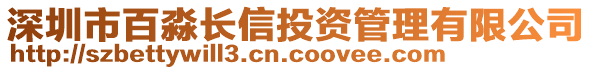 深圳市百淼长信投资管理有限公司
http://szbettywill3.cn.coovee.com